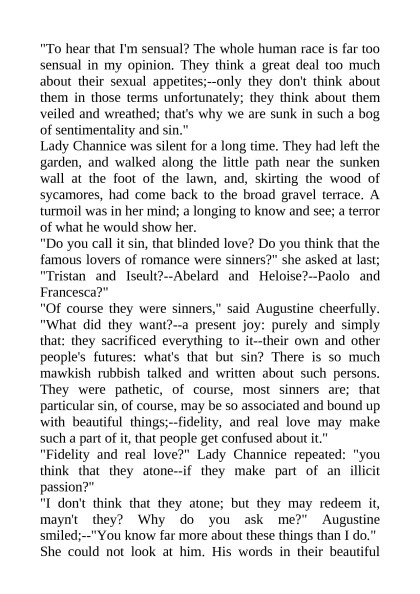 "To hear that I'm sensual? The whole human race is far too sensual in my opinion. They think a great deal too much about their sexual appetites;--only they don't think about them in those terms unfortunately; they think about them veiled and wreathed; that's why we are sunk in such a bog of sentimentality and sin."
Lady Channice was silent for a long time. They had left the garden, and walked along the little path near the sunken wall at the foot of the lawn, and, skirting the wood of sycamores, had come back to the broad gravel terrace. A turmoil was in her mind; a longing to know and see; a terror of what he would show her.
"Do you call it sin, that blinded love? Do you think that the famous lovers of romance were sinners?" she asked at last; "Tristan and Iseult?--Abelard and Heloise?--Paolo and Francesca?"
"Of course they were sinners," said Augustine cheerfully. "What did they want?--a present joy: purely and simply that: they sacrificed everything to it--their own and other people's futures: what's that but sin? There is so much mawkish rubbish talked and written about such persons. They were pathetic, of course, most sinners are; that particular sin, of course, may be so associated and bound up with beautiful things;--fidelity, and real love may make such a part of it, that people get confused about it."
"Fidelity and real love?" Lady Channice repeated: "you think that they atone--if they make part of an illicit passion?"
"I don't think that they atone; but they may redeem it, mayn't they? Why do you ask me?" Augustine smiled;--"You know far more about these things than I do."
She could not look at him. His words in their beautiful